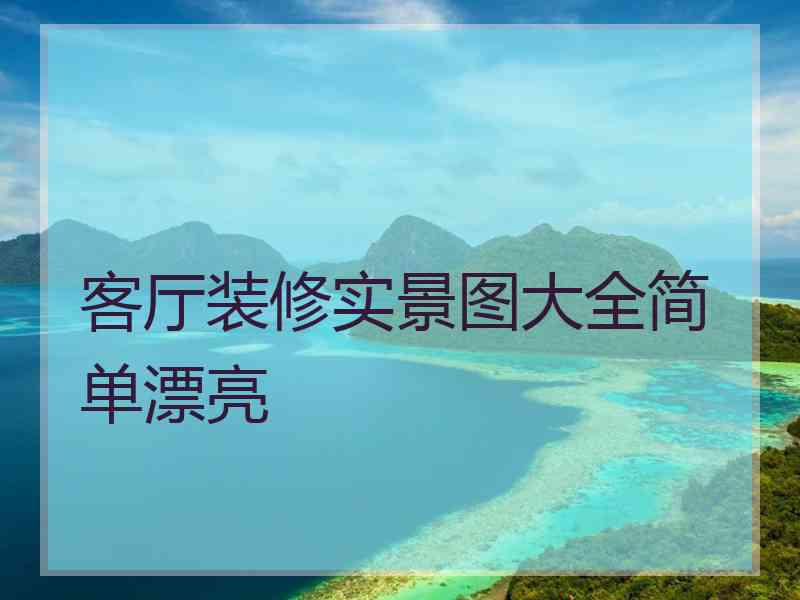 客厅装修实景图大全简单漂亮